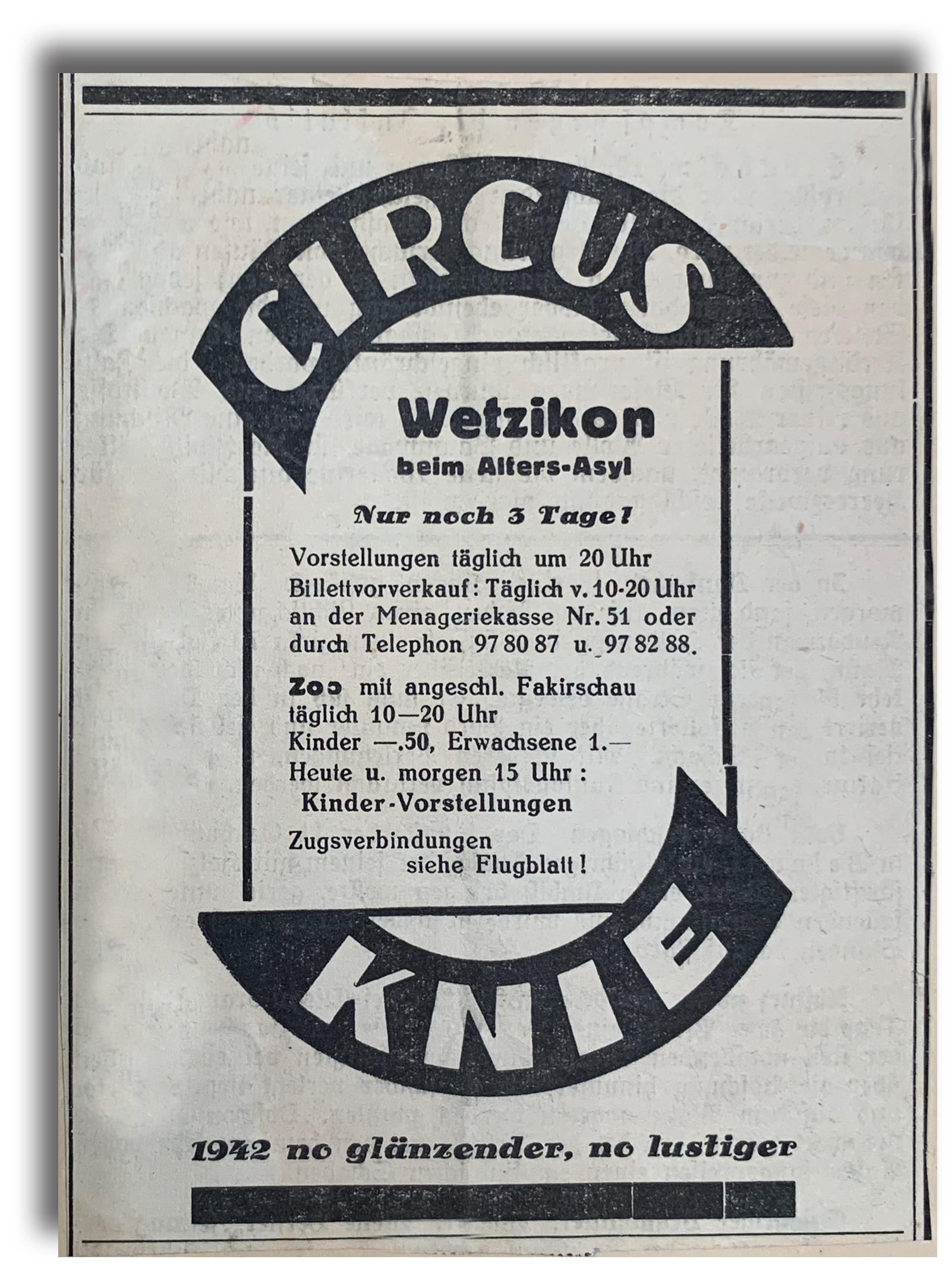 CIRCUS

Wetzikon
beim Alters-Asyl

Nur noch 3 Tage!

Vorstellungen täglich um 20 Uhr
Billettvorverkauf: Täglich v. 10-20 Uhr an der Menageriekasse Nr. 51 oder durch Telephon 97 80 87 u. 97 82 88.

Zoo mit angeschl. Fakirschau täglich 10—20 Uhr
Kinder —.50, Erwachsene 1.—
Heute u. morgen 15 Uhr:
Kinder-Vorstellungen

Zugsverbindungen siehe Flugblatt!

KNIE

1942 no glänzender, no lustiger